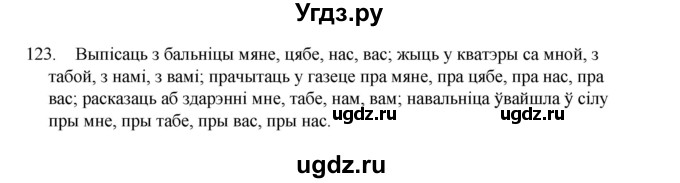 Угдз.ру

123. Выпісаць з бальніцы мяне, цябе, нас, вас; жыць у кватэры са мной, з табой, з намі, з вамі; прачытаць у газеце пра мяне, пра цябе, пра нас, пра вас; расказаць аб здарэнні мне, табе, нам, вам; навальніца ўвайшла ў сілу пры мне, пры табе, пры вас, пры нас.

ugdz.ru ugdz.ru

ugdz.ru